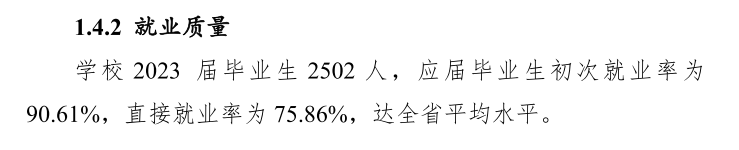 1.4.2 就业质量

学校 2023 届毕业生 2502 人，应届毕业生初次就业率为 90.61%，直接就业率为 75.86%，达全省平均水平。